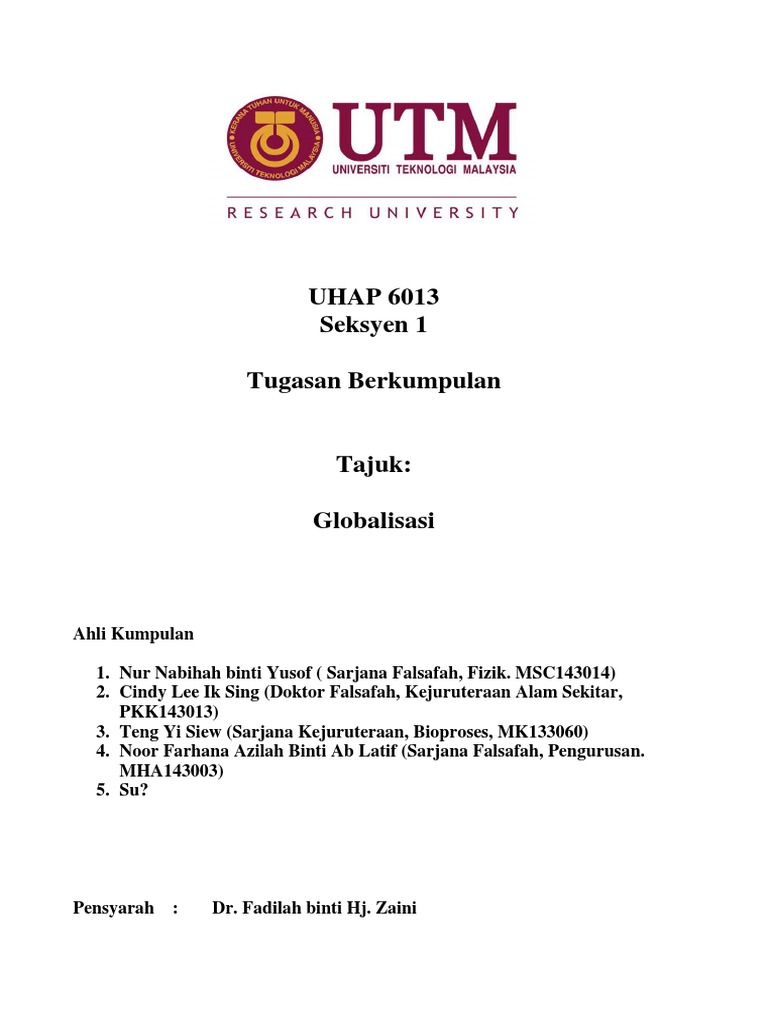 KERANA TUHAN UNTUK MANUSIA
UNIVERSITI TEKNOLOGI MALAYSIA

UTM
UNIVERSITI TEKNOLOGI MALAYSIA

RESEARCH UNIVERSITY

UHAP 6013
Seksyen 1

Tugasan Berkumpulan

Tajuk:

Globalisasi

Ahli Kumpulan

1. Nur Nabihah binti Yusof ( Sarjana Falsafah, Fizik. MSC143014)
2. Cindy Lee Ik Sing (Doktor Falsafah, Kejuruteraan Alam Sekitar, PKK143013)
3. Teng Yi Siew (Sarjana Kejuruteraan, Bioproses, MK133060)
4. Noor Farhana Azilah Binti Ab Latif (Sarjana Falsafah, Pengurusan. MHA143003)
5. Su?

Pensyarah : Dr. Fadilah binti Hj. Zaini